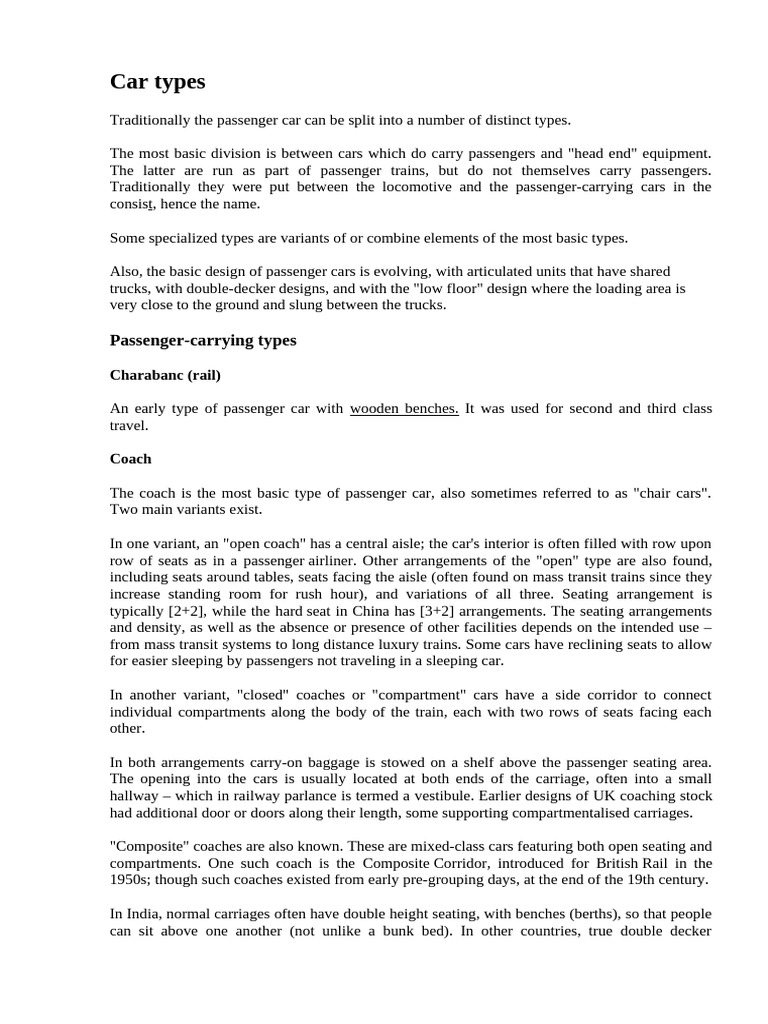 Car types

Traditionally the passenger car can be split into a number of distinct types.

The most basic division is between cars which do carry passengers and "head end" equipment. The latter are run as part of passenger trains, but do not themselves carry passengers. Traditionally they were put between the locomotive and the passenger-carrying cars in the consist, hence the name.

Some specialized types are variants of or combine elements of the most basic types.

Also, the basic design of passenger cars is evolving, with articulated units that have shared trucks, with double-decker designs, and with the "low floor" design where the loading area is very close to the ground and slung between the trucks.

Passenger-carrying types

Charabanc (rail)

An early type of passenger car with wooden benches. It was used for second and third class travel.

Coach

The coach is the most basic type of passenger car, also sometimes referred to as "chair cars". Two main variants exist.

In one variant, an "open coach" has a central aisle; the car's interior is often filled with row upon row of seats as in a passenger airliner. Other arrangements of the "open" type are also found, including seats around tables, seats facing the aisle (often found on mass transit trains since they increase standing room for rush hour), and variations of all three. Seating arrangement is typically [2+2], while the hard seat in China has [3+2] arrangements. The seating arrangements and density, as well as the absence or presence of other facilities depends on the intended use – from mass transit systems to long distance luxury trains. Some cars have reclining seats to allow for easier sleeping by passengers not traveling in a sleeping car.

In another variant, "closed" coaches or "compartment" cars have a side corridor to connect individual compartments along the body of the train, each with two rows of seats facing each other.

In both arrangements carry-on baggage is stowed on a shelf above the passenger seating area. The opening into the cars is usually located at both ends of the carriage, often into a small hallway – which in railway parlance is termed a vestibule. Earlier designs of UK coaching stock had additional door or doors along their length, some supporting compartmentalised carriages.

"Composite" coaches are also known. These are mixed-class cars featuring both open seating and compartments. One such coach is the Composite Corridor, introduced for British Rail in the 1950s; though such coaches existed from early pre-grouping days, at the end of the 19th century.

In India, normal carriages often have double height seating, with benches (berths), so that people can sit above one another (not unlike a bunk bed). In other countries, true double decker